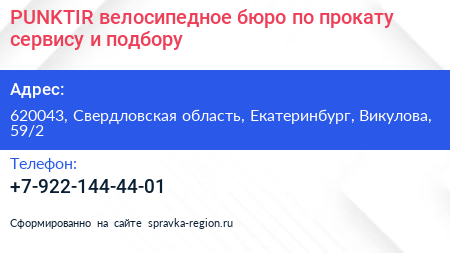 PUNKTIR велосипедное бюро по прокату сервису и подбору

Адрес:

620043, Свердловская область, Екатеринбург, Викулова, 59/2

Телефон:

+7-922-144-44-01

Сформированно на сайте spravka-region.ru